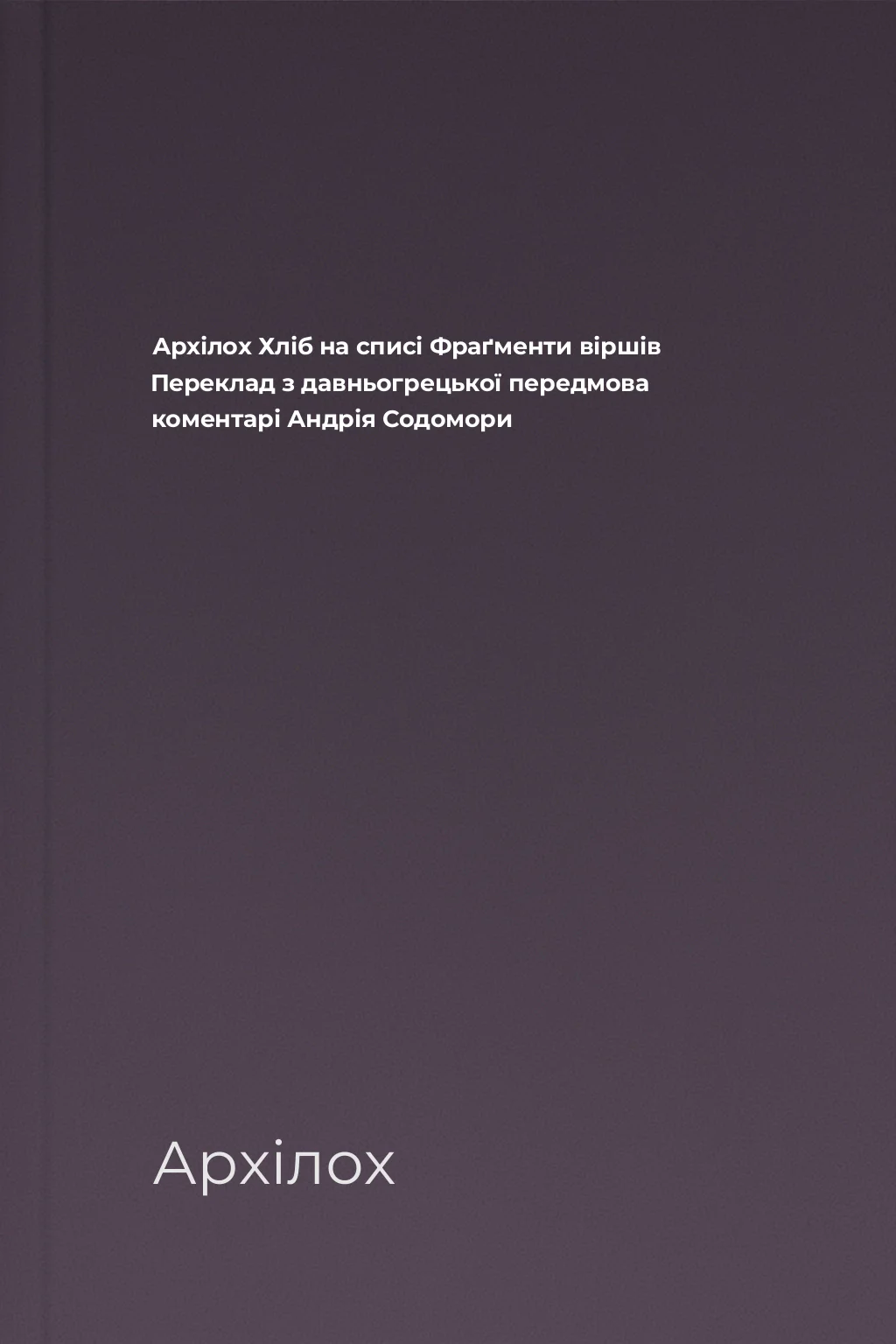 Архілох Хліб на списі Фраґменти віршів Переклад з давньогрецької передмова коментарі Андрія Содомори

Архілох